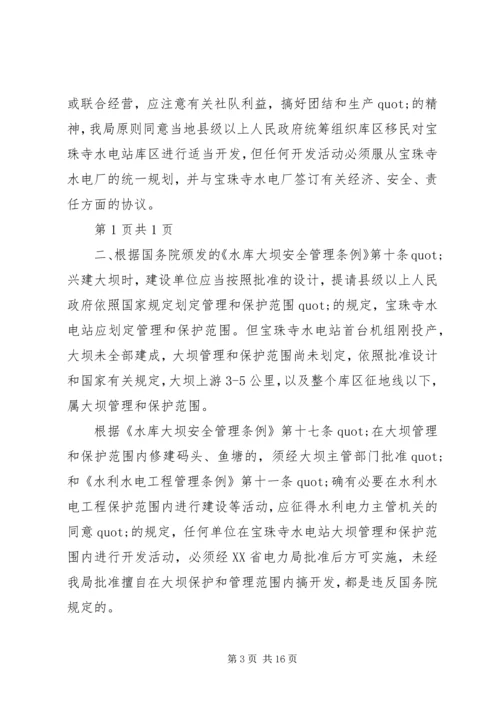 或联合经营，应注意有关社队利益，搞好团结和生产 quot;的精神，我局原则同意当地县级以上人民政府统筹组织库区移民对宝珠寺水电站库区进行适当开发，但任何开发活动必须服从宝珠寺水电厂的统一规划，并与宝珠寺水电厂签订有关经济、安全、责任方面的协议。

第 1 页共 1 页

二、根据国务院颁发的《水库大坝安全管理条例》第十条 quot;兴建大坝时，建设单位应当按照批准的设计，提请县级以上人民政府依照国家规定划定管理和保护范围 quot;的规定，宝珠寺水电站应划定管理和保护范围。但宝珠寺水电站首台机组刚投产，大坝未全部建成，大坝管理和保护范围尚未划定，依照批准设计和国家有关规定，大坝上游 3-5 公里，以及整个库区征地线以下，属大坝管理和保护范围。

根据《水库大坝安全管理条例》第十七条 quot;在大坝管理和保护范围内修建码头、鱼塘的，须经大坝主管部门批准 quot;和《水利水电工程管理条例》第十一条 quot;确有必要在水利水电工程保护范围内进行建设等活动，应征得水利电力主管机关的同意 quot;的规定，任何单位在宝珠寺水电站大坝管理和保护范围内进行开发活动，必须经 XX 省电力局批准后方可实施，未经我局批准擅自在大坝保护和管理范围内搞开发，都是违反国务院规定的。

第 3 页 共 16 页